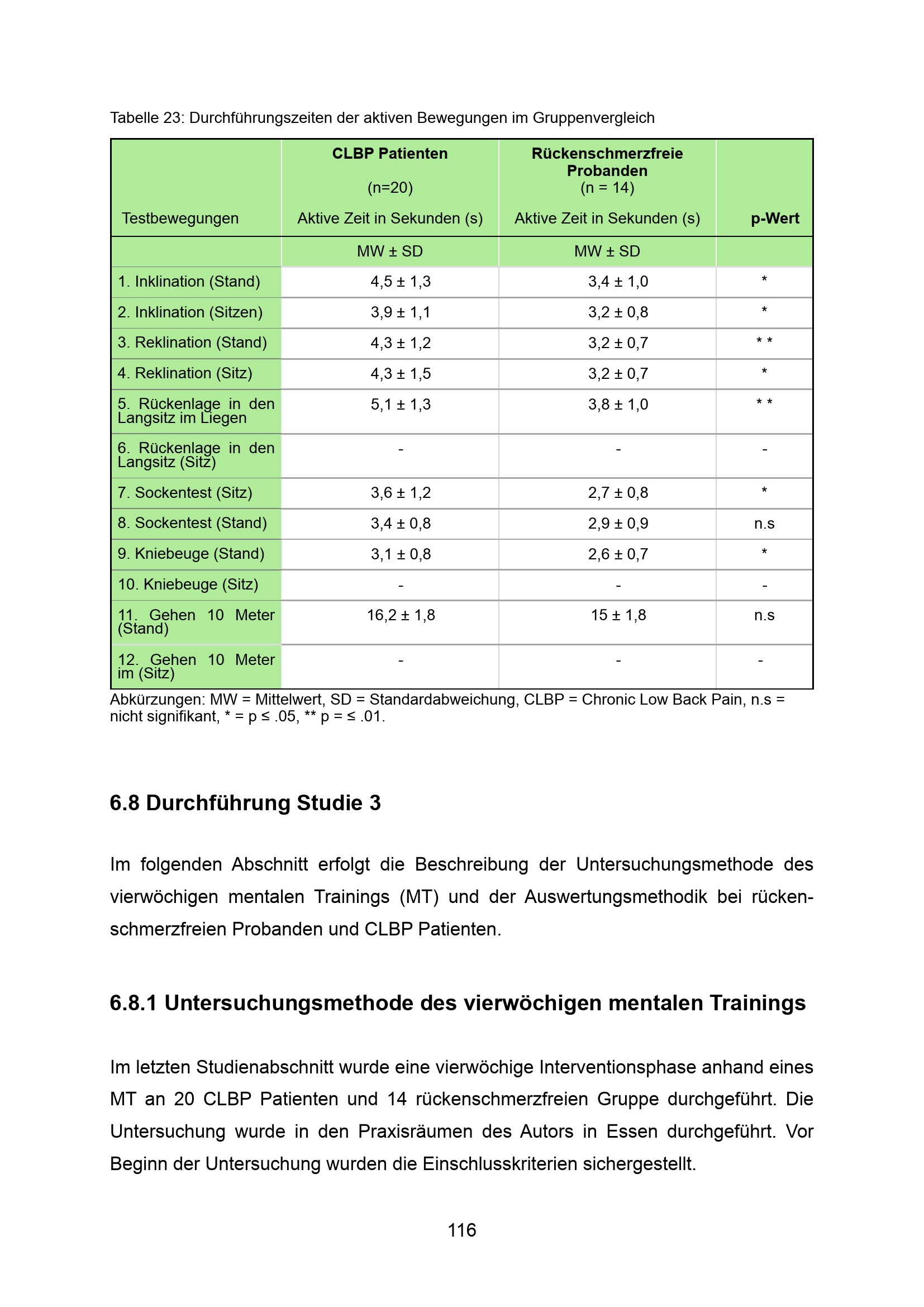 Tabelle 23: Durchführungszeiten der aktiven Bewegungen im Gruppenvergleich

| Testbewegungen | CLBP Patienten (n=20) Aktive Zeit in Sekunden (s) | Rückenschmerzfreie Probanden (n = 14) Aktive Zeit in Sekunden (s) | p-Wert |
|---|---|---|---|
| | MW ± SD | MW ± SD | |
| 1. Inklination (Stand) | 4,5 ± 1,3 | 3,4 ± 1,0 | * |
| 2. Inklination (Sitzen) | 3,9 ± 1,1 | 3,2 ± 0,8 | * |
| 3. Reklination (Stand) | 4,3 ± 1,2 | 3,2 ± 0,7 | * * |
| 4. Reklination (Sitz) | 4,3 ± 1,5 | 3,2 ± 0,7 | * |
| 5. Rückenlage in den Langsitz im Liegen | 5,1 ± 1,3 | 3,8 ± 1,0 | * * |
| 6. Rückenlage in den Langsitz (Sitz) | - | - | - |
| 7. Sockentest (Sitz) | 3,6 ± 1,2 | 2,7 ± 0,8 | * |
| 8. Sockentest (Stand) | 3,4 ± 0,8 | 2,9 ± 0,9 | n.s |
| 9. Kniebeuge (Stand) | 3,1 ± 0,8 | 2,6 ± 0,7 | * |
| 10. Kniebeuge (Sitz) | - | - | - |
| 11. Gehen 10 Meter (Stand) | 16,2 ± 1,8 | 15 ± 1,8 | n.s |
| 12. Gehen 10 Meter im (Sitz) | - | - | - |

Abkürzungen: MW = Mittelwert, SD = Standardabweichung, CLBP = Chronic Low Back Pain, n.s = nicht signifikant, * = p ≤ .05, ** p = ≤ .01.

6.8 Durchführung Studie 3

Im folgenden Abschnitt erfolgt die Beschreibung der Untersuchungsmethode des vierwöchigen mentalen Trainings (MT) und der Auswertungsmethodik bei rückenschmerzfreien Probanden und CLBP Patienten.

6.8.1 Untersuchungsmethode des vierwöchigen mentalen Trainings

Im letzten Studienabschnitt wurde eine vierwöchige Interventionsphase anhand eines MT an 20 CLBP Patienten und 14 rückenschmerzfreien Gruppe durchgeführt. Die Untersuchung wurde in den Praxisräumen des Autors in Essen durchgeführt. Vor Beginn der Untersuchung wurden die Einschlusskriterien sichergestellt.

116